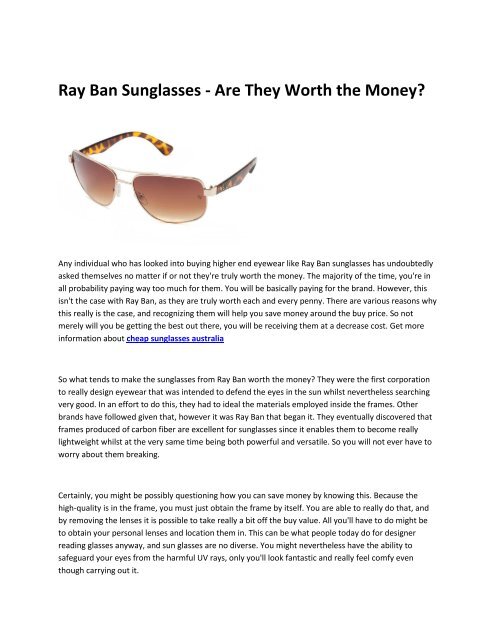 Ray Ban Sunglasses - Are They Worth the Money?

Any individual who has looked into buying higher end eyewear like Ray Ban sunglasses has undoubtedly asked themselves no matter if or not they're truly worth the money. The majority of the time, you're in all probability paying way too much for them. You will be basically paying for the brand. However, this isn't the case with Ray Ban, as they are truly worth each and every penny. There are various reasons why this really is the case, and recognizing them will help you save money around the buy price. So not merely will you be getting the best out there, you will be receiving them at a decrease cost. Get more information about cheap sunglasses australia

So what tends to make the sunglasses from Ray Ban worth the money? They were the first corporation to really design eyewear that was intended to defend the eyes in the sun whilst nevertheless searching very good. In an effort to do this, they had to ideal the materials employed inside the frames. Other brands have followed given that, however it was Ray Ban that began it. They eventually discovered that frames produced of carbon fiber are excellent for sunglasses since it enables them to become really lightweight whilst at the very same time being both powerful and versatile. So you will not ever have to worry about them breaking.

Certainly, you might be possibly questioning how you can save money by knowing this. Because the high-quality is in the frame, you must just obtain the frame by itself. You are able to really do that, and by removing the lenses it is possible to take really a bit off the buy value. All you'll have to do might be to obtain your personal lenses and location them in. This can be what people today do for designer reading glasses anyway, and sun glasses are no diverse. You might nevertheless have the ability to safeguard your eyes from the harmful UV rays, only you'll look fantastic and really feel comfy even though carrying out it.